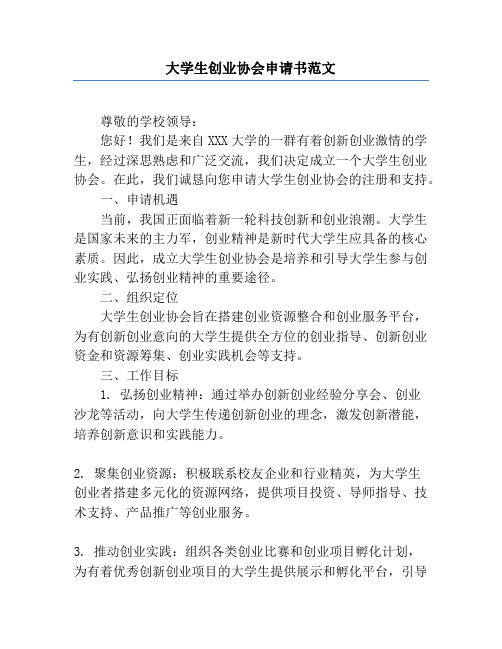 大学生创业协会申请书范文

尊敬的学校领导：

您好！我们是来自 XXX 大学的一群有着创新创业激情的学生，经过深思熟虑和广泛交流，我们决定成立一个大学生创业协会。在此，我们诚恳向您申请大学生创业协会的注册和支持。

一、申请机遇

当前，我国正面临着新一轮科技创新和创业浪潮。大学生是国家未来的主力军，创业精神是新时代大学生应具备的核心素质。因此，成立大学生创业协会是培养和引导大学生参与创业实践、弘扬创业精神的重要途径。

二、组织定位

大学生创业协会旨在搭建创业资源整合和创业服务平台，为有创新创业意向的大学生提供全方位的创业指导、创新创业资金和资源筹集、创业实践机会等支持。

三、工作目标

1. 弘扬创业精神：通过举办创新创业经验分享会、创业沙龙等活动，向大学生传递创新创业的理念，激发创新潜能，培养创新意识和实践能力。

2. 聚集创业资源：积极联系校友企业和行业精英，为大学生创业者搭建多元化的资源网络，提供项目投资、导师指导、技术支持、产品推广等创业服务。

3. 推动创业实践：组织各类创业比赛和创业项目孵化计划，为有着优秀创新创业项目的大学生提供展示和孵化平台，引导